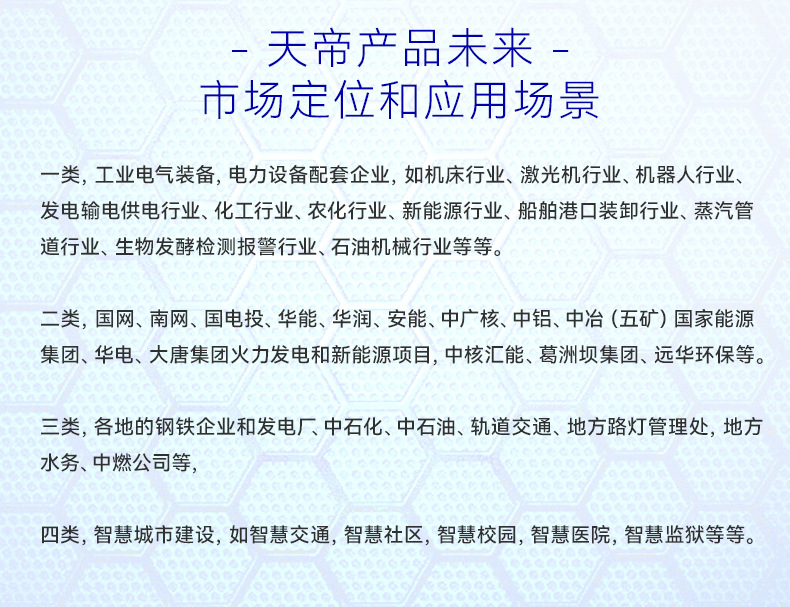 - 天帝产品未来 -
市场定位和应用场景

一类，工业电气装备，电力设备配套企业，如机床行业、激光机行业、机器人行业、发电输电供电行业、化工行业、农化行业、新能源行业、船舶港口装卸行业、蒸汽管道行业、生物发酵检测报警行业、石油机械行业等等。

二类，国网、南网、国电投、华能、华润、安能、中广核、中铝、中冶（五矿）国家能源集团、华电、大唐集团火力发电和新能源项目，中核汇能、葛洲坝集团、远华环保等。

三类，各地的钢铁企业和发电厂、中石化、中石油、轨道交通、地方路灯管理处，地方水务、中燃公司等，

四类，智慧城市建设，如智慧交通，智慧社区，智慧校园，智慧医院，智慧监狱等等。